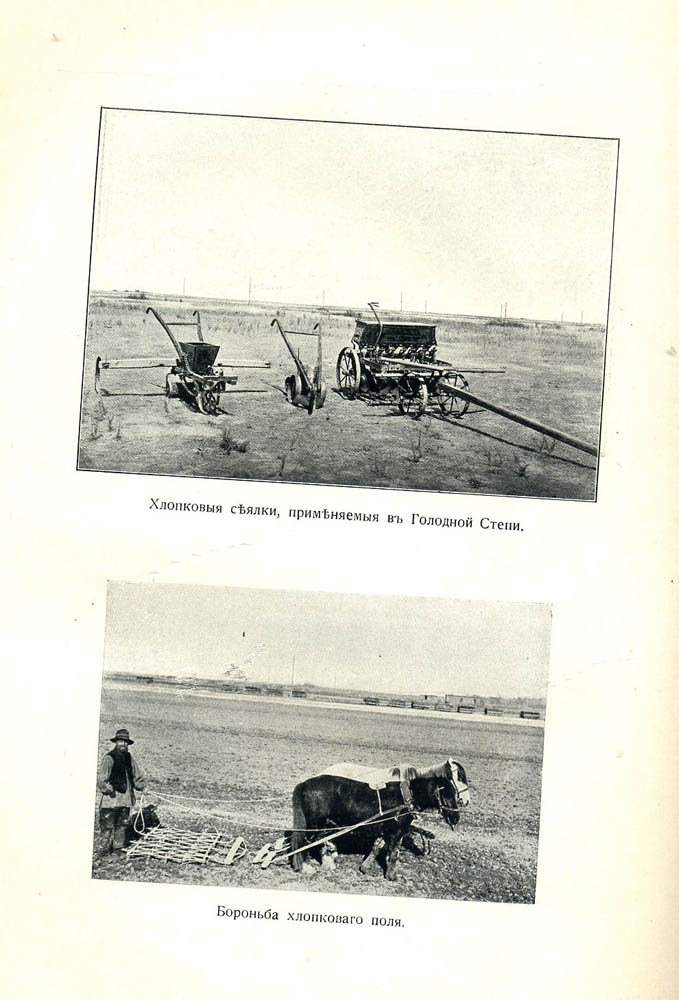 Хлопковыя сѣялки, примѣняемыя въ Голодной Степи.

Бороньба хлопковаго поля.